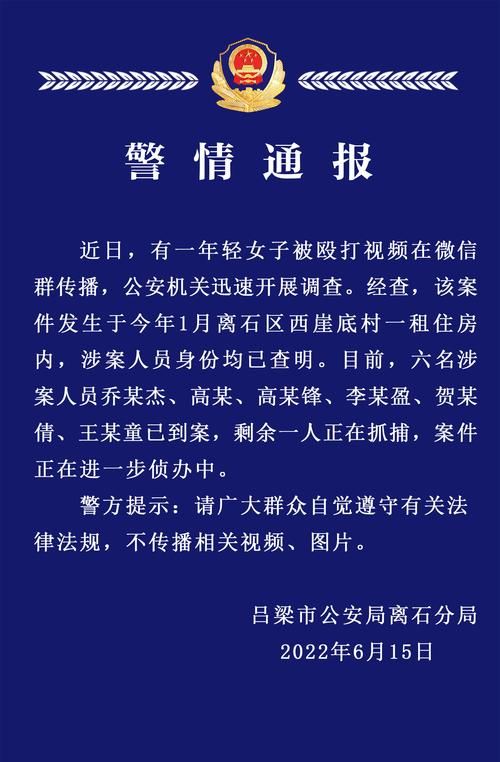 警情通报

近日，有一年轻女子被殴打视频在微信群传播，公安机关迅速开展调查。经查，该案件发生于今年1月离石区西崖底村一租住房内，涉案人员身份均已查明。目前，六名涉案人员乔某杰、高某、高某锋、李某盈、贺某倩、王某童已到案，剩余一人正在抓捕，案件正在进一步侦办中。

警方提示：请广大群众自觉遵守有关法律法规，不传播相关视频、图片。

吕梁市公安局离石分局
2022年6月15日